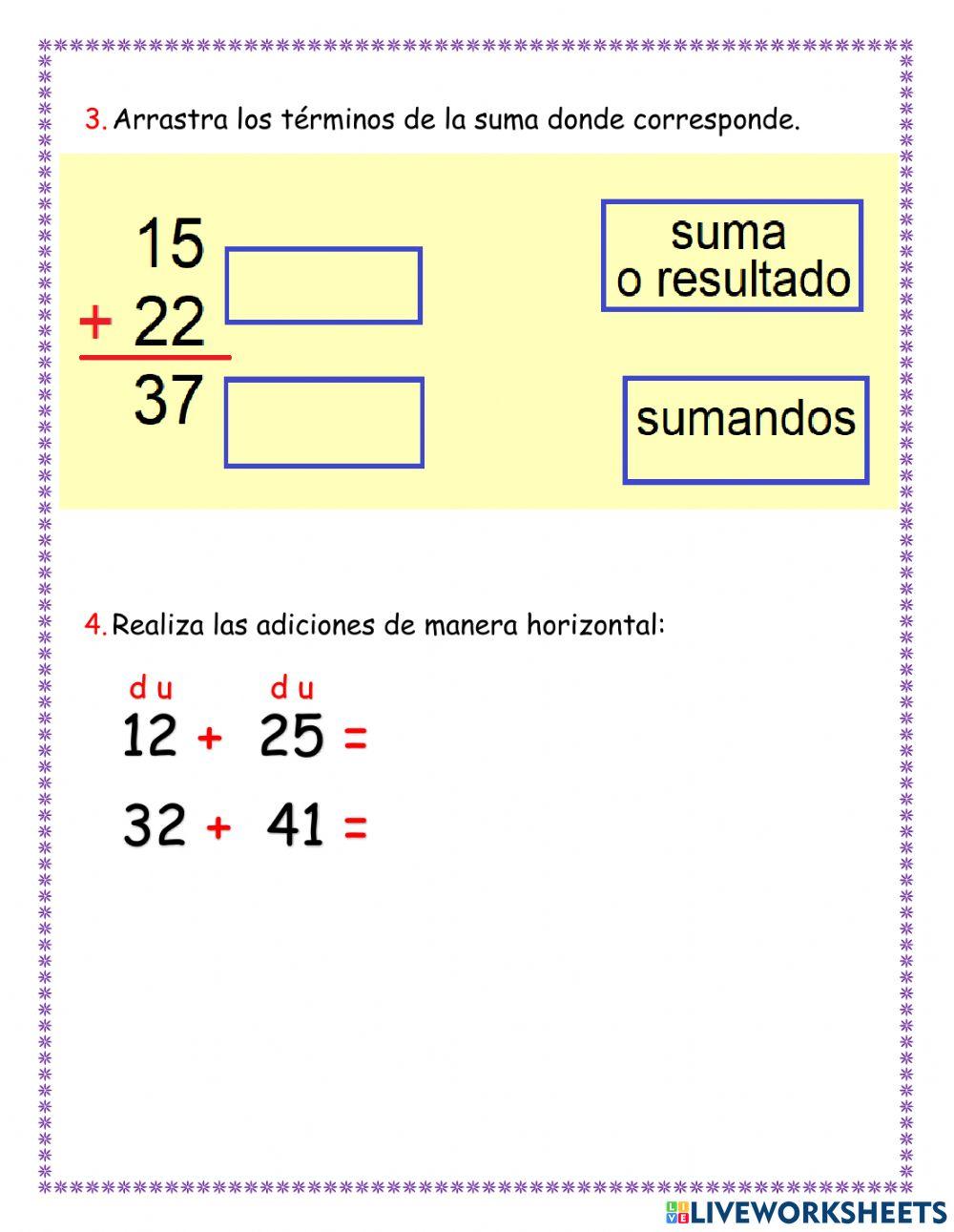 3. Arrastra los términos de la suma donde corresponde.

15
+ 22
37

suma o resultado

sumandos

4. Realiza las adiciones de manera horizontal:

d u   d u
12 + 25 =

32 + 41 =

LIVEWORKSHEETS